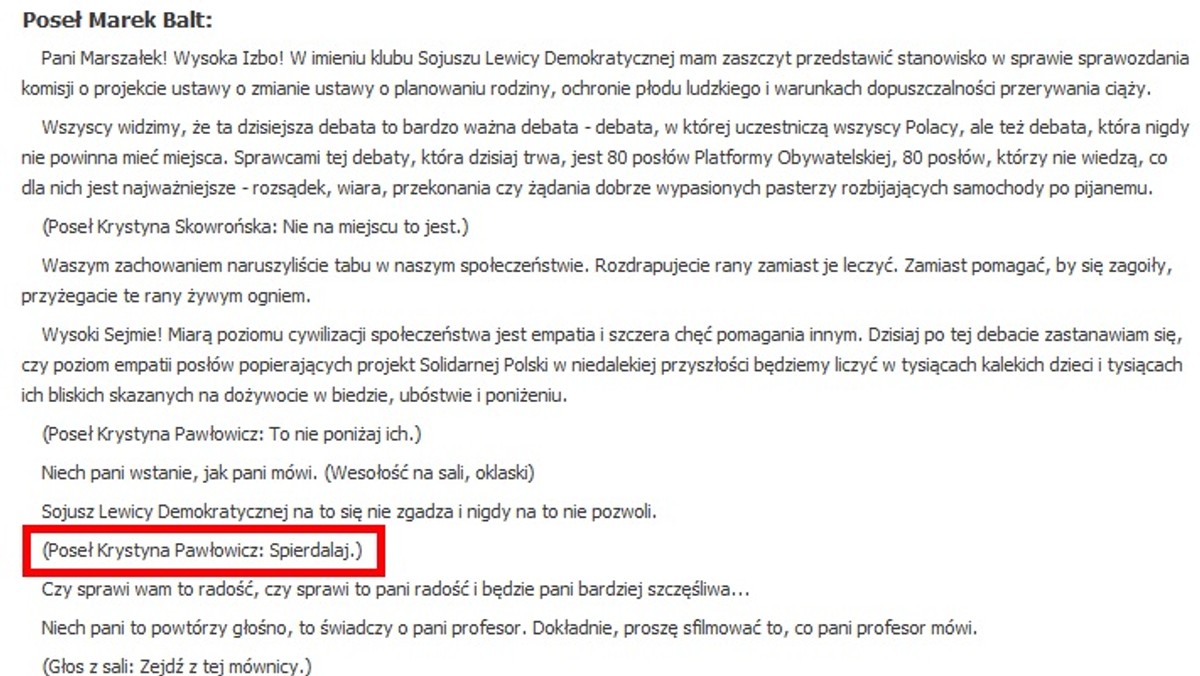 Poseł Marek Balt:

Pani Marszałek! Wysoka Izbo! W imieniu klubu Sojuszu Lewicy Demokratycznej mam zaszczyt przedstawić stanowisko w sprawie sprawozdania komisji o projekcie ustawy o zmianie ustawy o planowaniu rodziny, ochronie płodu ludzkiego i warunkach dopuszczalności przerywania ciąży.

Wszyscy widzimy, że ta dzisiejsza debata to bardzo ważna debata - debata, w której uczestniczą wszyscy Polacy, ale też debata, która nigdy nie powinna mieć miejsca. Sprawcami tej debaty, która dzisiaj trwa, jest 80 posłów Platformy Obywatelskiej, 80 posłów, którzy nie wiedzą, co dla nich jest najważniejsze - rozsądek, wiara, przekonania czy żądania dobrze wypasionych pasterzy rozbijających samochody po pijanemu.

(Poseł Krystyna Skowrońska: Nie na miejscu to jest.)

Waszym zachowaniem naruszyliście tabu w naszym społeczeństwie. Rozdrapujecie rany zamiast je leczyć. Zamiast pomagać, by się zagoiły, przyżegacie te rany żywym ogniem.

Wysoki Sejmie! Miarą poziomu cywilizacji społeczeństwa jest empatia i szczera chęć pomagania innym. Dzisiaj po tej debacie zastanawiam się, czy poziom empatii posłów popierających projekt Solidarnej Polski w niedalekiej przyszłości będziemy liczyć w tysiącach kalekich dzieci i tysiącach ich bliskich skazanych na dożywocie w biedzie, ubóstwie i poniżeniu.

(Poseł Krystyna Pawłowicz: To nie poniżaj ich.)

Niech pani wstanie, jak pani mówi. (Wesołość na sali, oklaski)

Sojusz Lewicy Demokratycznej na to się nie zgadza i nigdy na to nie pozwoli.

(Poseł Krystyna Pawłowicz: Spierdalaj.)

Czy sprawi wam to radość, czy sprawi to pani radość i będzie pani bardziej szczęśliwa...

Niech pani to powtórzy głośno, to świadczy o pani profesor. Dokładnie, proszę sfilmować to, co pani profesor mówi.

(Głos z sali: Zejdź z tej mównicy.)